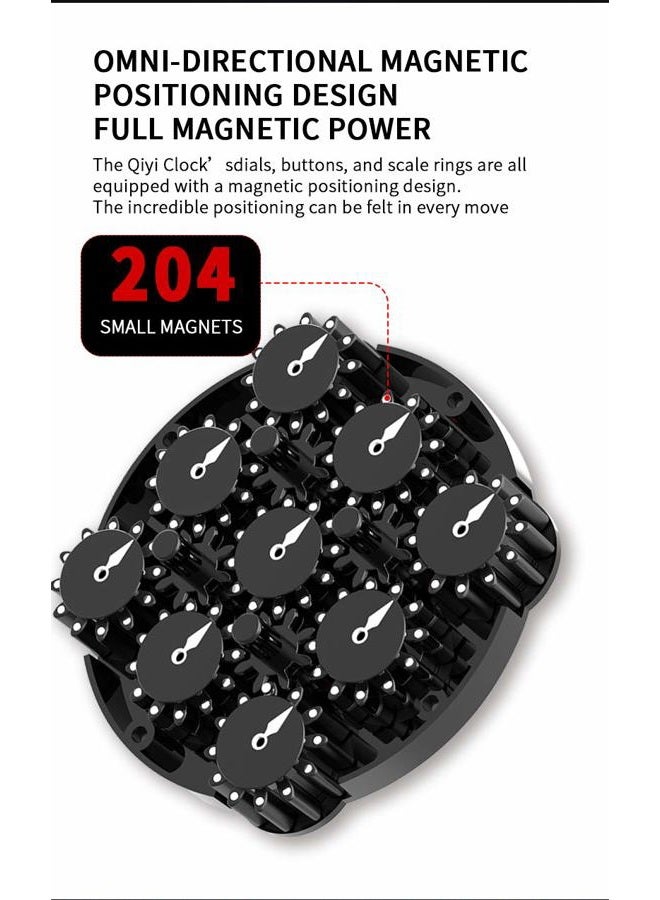 OMNI-DIRECTIONAL MAGNETIC
POSITIONING DESIGN
FULL MAGNETIC POWER

The Qiyi Clock' sdials, buttons, and scale rings are all equipped with a magnetic positioning design. The incredible positioning can be felt in every move

204
SMALL MAGNETS